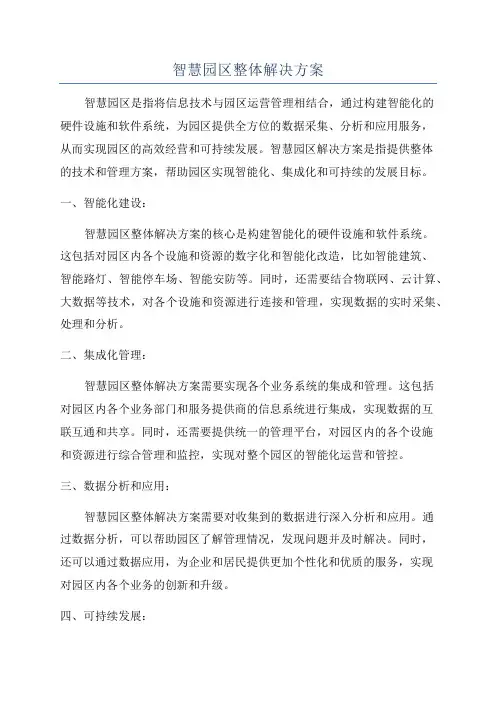 智慧园区整体解决方案

智慧园区是指将信息技术与园区运营管理相结合，通过构建智能化的硬件设施和软件系统，为园区提供全方位的数据采集、分析和应用服务，从而实现园区的高效经营和可持续发展。智慧园区解决方案是指提供整体的技术和管理方案，帮助园区实现智能化、集成化和可持续的发展目标。

一、智能化建设：

智慧园区整体解决方案的核心是构建智能化的硬件设施和软件系统。这包括对园区内各个设施和资源的数字化和智能化改造，比如智能建筑、智能路灯、智能停车场、智能安防等。同时，还需要结合物联网、云计算、大数据等技术，对各个设施和资源进行连接和管理，实现数据的实时采集、处理和分析。

二、集成化管理：

智慧园区整体解决方案需要实现各个业务系统的集成和管理。这包括对园区内各个业务部门和服务提供商的信息系统进行集成，实现数据的互联互通和共享。同时，还需要提供统一的管理平台，对园区内的各个设施和资源进行综合管理和监控，实现对整个园区的智能化运营和管控。

三、数据分析和应用：

智慧园区整体解决方案需要对收集到的数据进行深入分析和应用。通过数据分析，可以帮助园区了解管理情况，发现问题并及时解决。同时，还可以通过数据应用，为企业和居民提供更加个性化和优质的服务，实现对园区内各个业务的创新和升级。

四、可持续发展：